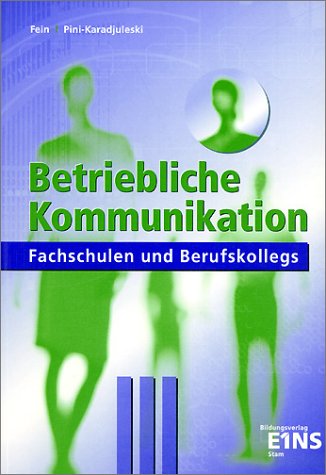 Fein | Pini-Karadjuleski

Betriebliche Kommunikation

Fachschulen und Berufskollegs

Bildungsverlag
E1NS
Stam